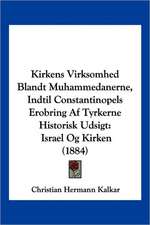 Kirkens Virksomhed Blandt Muhammedanerne, Indtil Constantinopels Erobring Af Tyrkerne Historisk Udsigt: Israel Og Kirken (1884)

Christian Hermann Kalkar